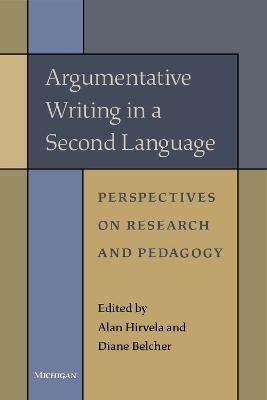 Argumentative Writing in a Second Language

PERSPECTIVES ON RESEARCH AND PEDAGOGY

Edited by
Alan Hirvela and
Diane Belcher

MICHIGAN